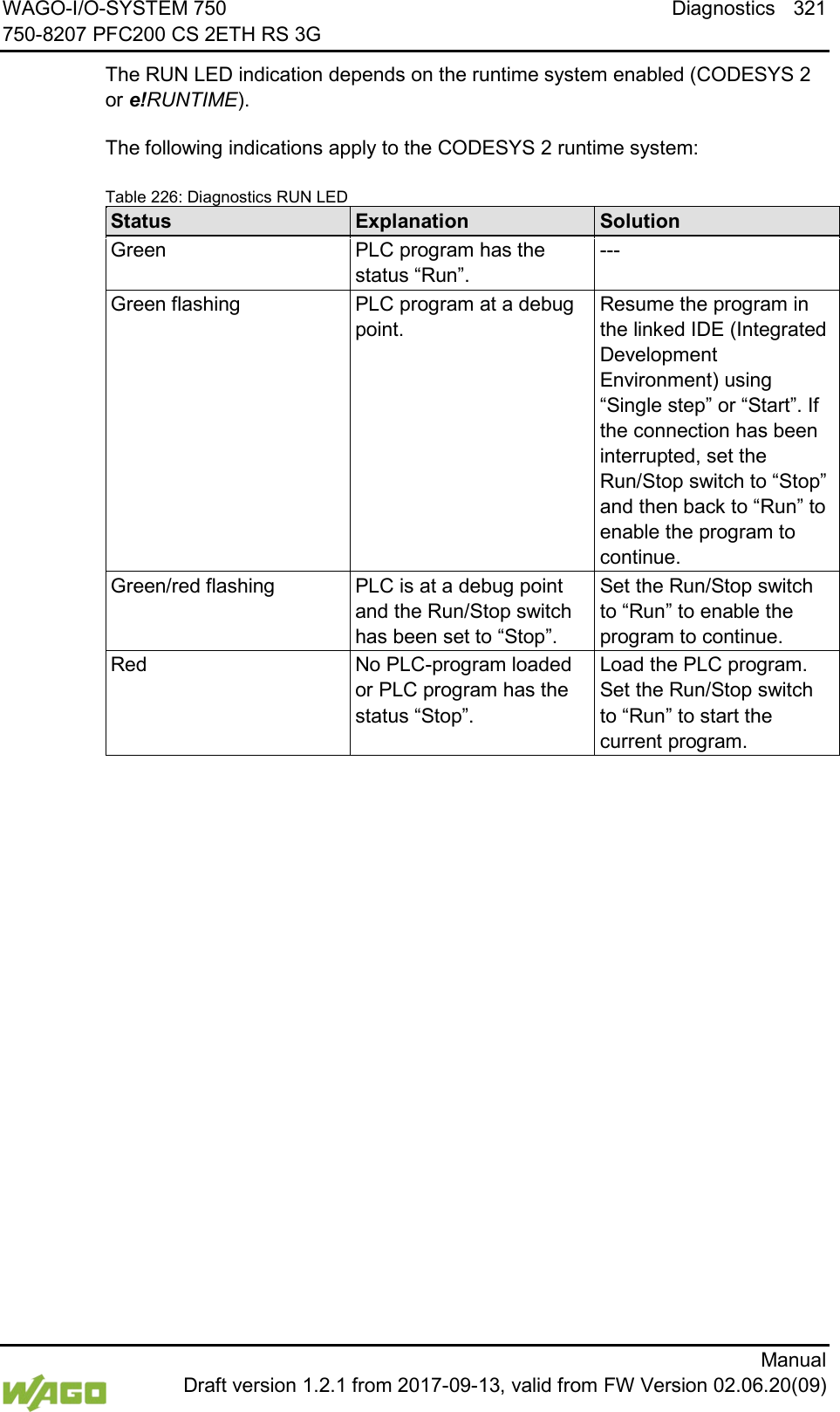 WAGO-I/O-SYSTEM 750
750-8207 PFC200 CS 2ETH RS 3G

Diagnostics 321

The RUN LED indication depends on the runtime system enabled (CODESYS 2 or e!RUNTIME).

The following indications apply to the CODESYS 2 runtime system:

Table 226: Diagnostics RUN LED

| Status | Explanation | Solution |
|---|---|---|
| Green | PLC program has the status “Run”. | --- |
| Green flashing | PLC program at a debug point. | Resume the program in the linked IDE (Integrated Development Environment) using “Single step” or “Start”. If the connection has been interrupted, set the Run/Stop switch to “Stop” and then back to “Run” to enable the program to continue. |
| Green/red flashing | PLC is at a debug point and the Run/Stop switch has been set to “Stop”. | Set the Run/Stop switch to “Run” to enable the program to continue. |
| Red | No PLC-program loaded or PLC program has the status “Stop”. | Load the PLC program. Set the Run/Stop switch to “Run” to start the current program. |

WAGO

Manual
Draft version 1.2.1 from 2017-09-13, valid from FW Version 02.06.20(09)